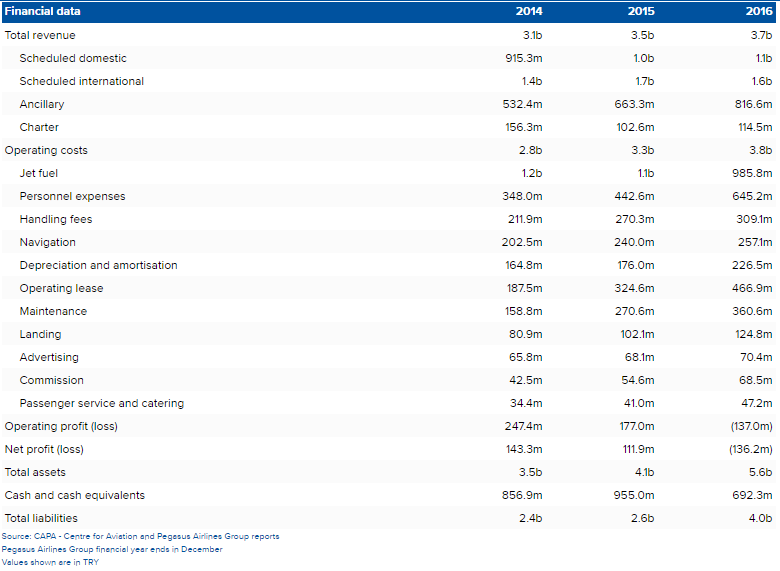 | Financial data | 2014 | 2015 | 2016 |
|---|---|---|---|
| Total revenue | 3.1b | 3.5b | 3.7b |
| Scheduled domestic | 915.3m | 1.0b | 1.1b |
| Scheduled international | 1.4b | 1.7b | 1.6b |
| Ancillary | 532.4m | 663.3m | 816.6m |
| Charter | 156.3m | 102.6m | 114.5m |
| Operating costs | 2.8b | 3.3b | 3.8b |
| Jet fuel | 1.2b | 1.1b | 985.8m |
| Personnel expenses | 348.0m | 442.6m | 645.2m |
| Handling fees | 211.9m | 270.3m | 309.1m |
| Navigation | 202.5m | 240.0m | 257.1m |
| Depreciation and amortisation | 164.8m | 176.0m | 226.5m |
| Operating lease | 187.5m | 324.6m | 466.9m |
| Maintenance | 158.8m | 270.6m | 360.6m |
| Landing | 80.9m | 102.1m | 124.8m |
| Advertising | 65.8m | 68.1m | 70.4m |
| Commission | 42.5m | 54.6m | 68.5m |
| Passenger service and catering | 34.4m | 41.0m | 47.2m |
| Operating profit (loss) | 247.4m | 177.0m | (137.0m) |
| Net profit (loss) | 143.3m | 111.9m | (136.2m) |
| Total assets | 3.5b | 4.1b | 5.6b |
| Cash and cash equivalents | 856.9m | 955.0m | 692.3m |
| Total liabilities | 2.4b | 2.6b | 4.0b |

Source: CAPA - Centre for Aviation and Pegasus Airlines Group reports
Pegasus Airlines Group financial year ends in December
Values shown are in TRY